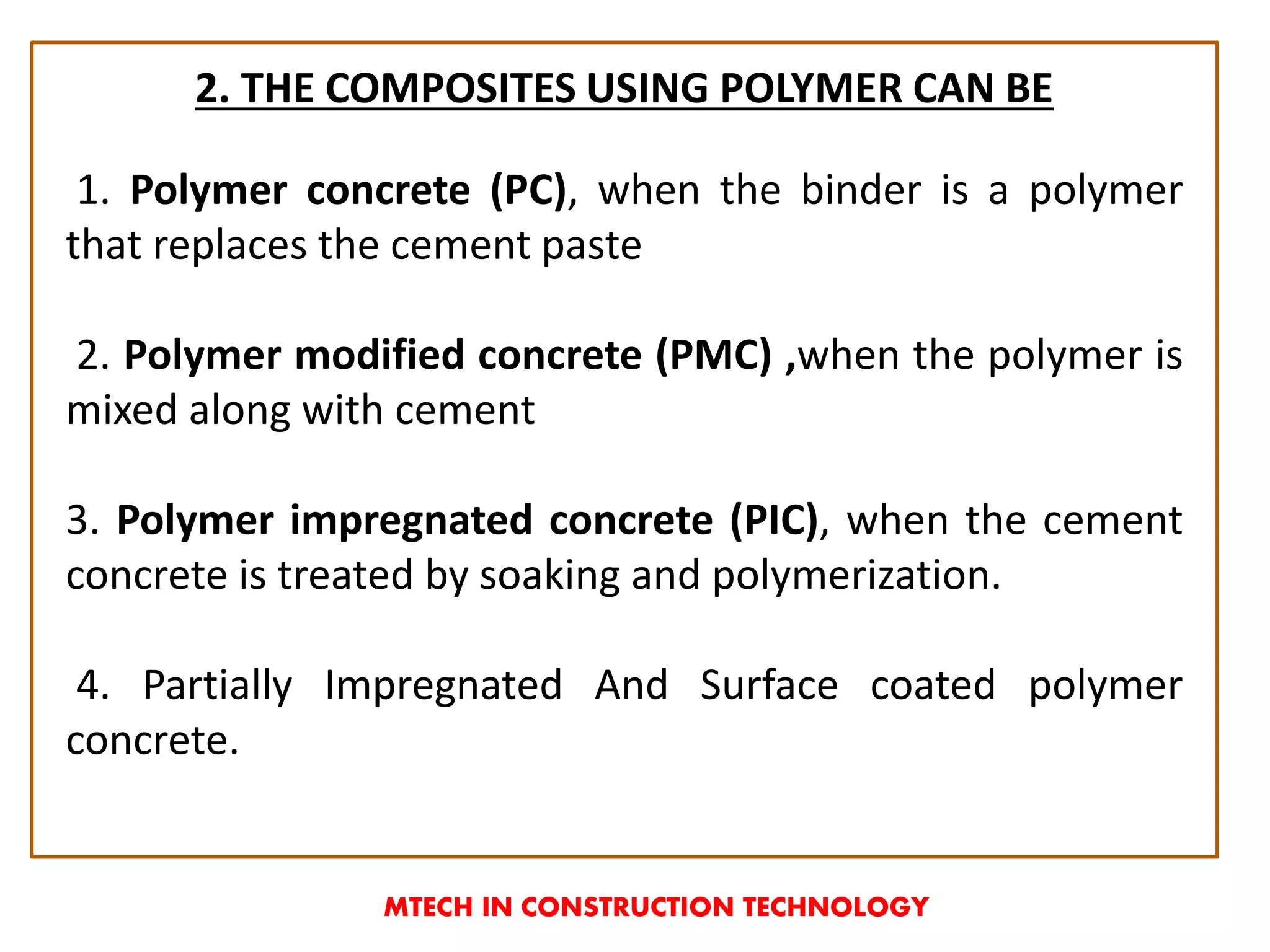 2. THE COMPOSITES USING POLYMER CAN BE

1. Polymer concrete (PC), when the binder is a polymer that replaces the cement paste

2. Polymer modified concrete (PMC) ,when the polymer is mixed along with cement

3. Polymer impregnated concrete (PIC), when the cement concrete is treated by soaking and polymerization.

4. Partially Impregnated And Surface coated polymer concrete.

MTECH IN CONSTRUCTION TECHNOLOGY